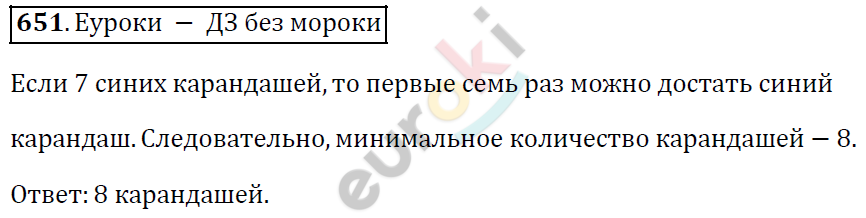 **651**. Еуроки — ДЗ без мороки

Если 7 синих карандашей, то первые семь раз можно достать синий карандаш. Следовательно, минимальное количество карандашей — 8.

Ответ: 8 карандашей.

euroki